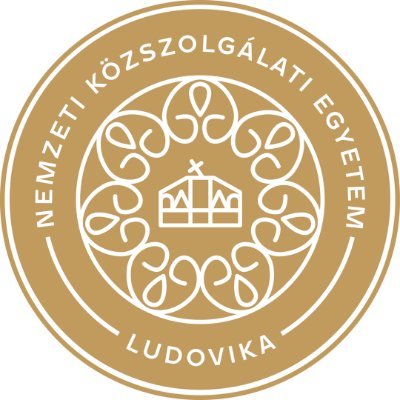 NEMZETI KÖZSZOLGÁLATI EGYETEM

LUDOVIKA